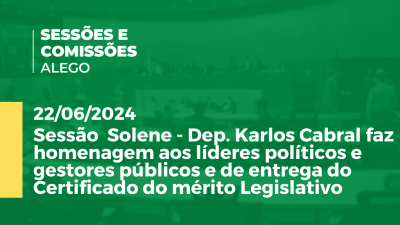 SESSÕES E
COMISSÕES
ALEGO

22/06/2024
Sessão Solene - Dep. Karlos Cabral faz homenagem aos líderes políticos e gestores públicos e de entrega do Certificado do mérito Legislativo